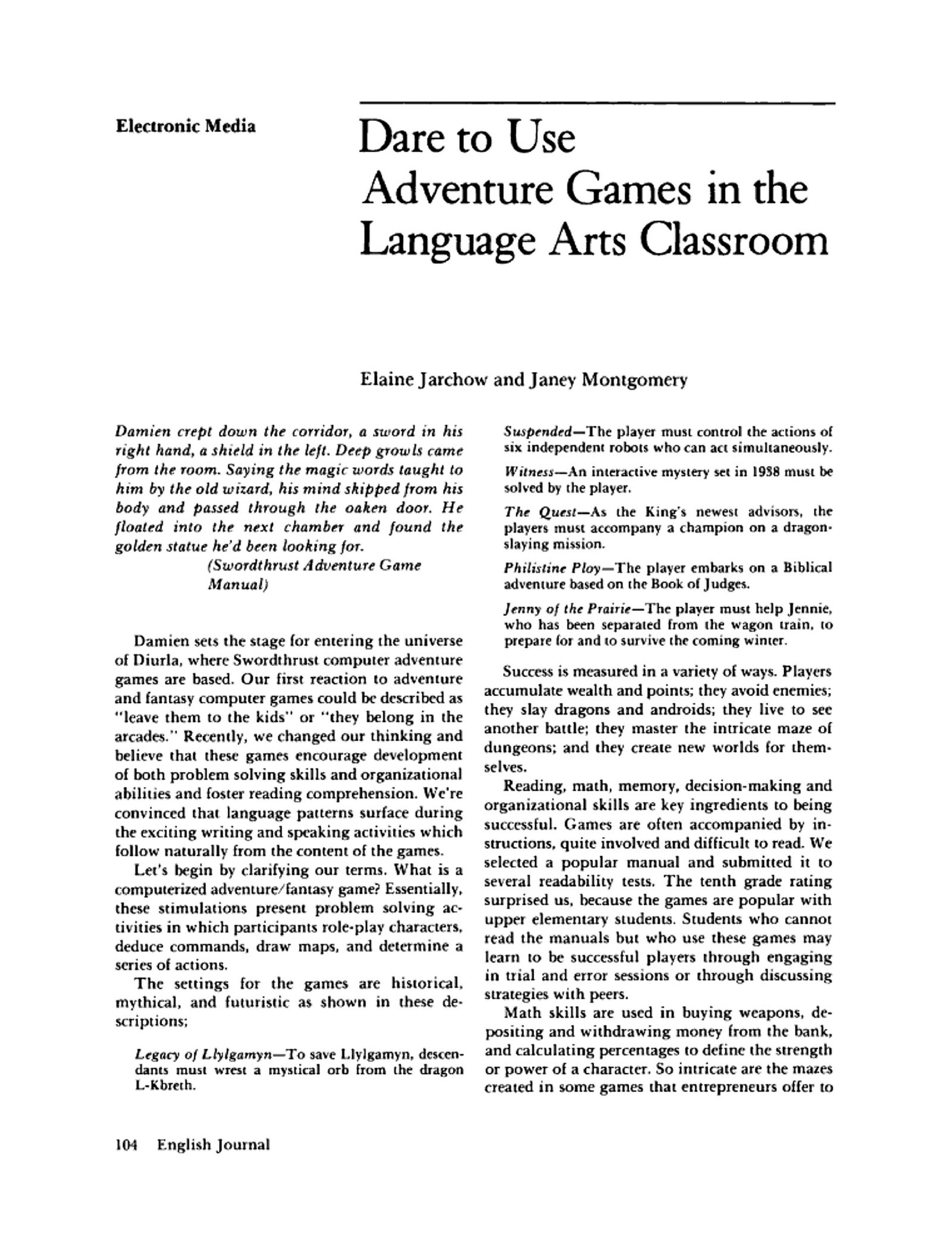 Electronic Media

Dare to Use Adventure Games in the Language Arts Classroom

Elaine Jarchow and Janey Montgomery

Damien crept down the corridor, a sword in his right hand, a shield in the left. Deep growls came from the room. Saying the magic words taught to him by the old wizard, his mind skipped from his body and passed through the oaken door. He floated into the next chamber and found the golden statue he'd been looking for.
(Swordthrust Adventure Game Manual)

Damien sets the stage for entering the universe of Diurla, where Swordthrust computer adventure games are based. Our first reaction to adventure and fantasy computer games could be described as "leave them to the kids" or "they belong in the arcades." Recently, we changed our thinking and believe that these games encourage development of both problem solving skills and organizational abilities and foster reading comprehension. We're convinced that language patterns surface during the exciting writing and speaking activities which follow naturally from the content of the games.

Let's begin by clarifying our terms. What is a computerized adventure/fantasy game? Essentially, these stimulations present problem solving activities in which participants role-play characters, deduce commands, draw maps, and determine a series of actions.

The settings for the games are historical, mythical, and futuristic as shown in these descriptions;

Legacy of Llylgamyn—To save Llylgamyn, descendants must wrest a mystical orb from the dragon L-Kbreth.

Suspended—The player must control the actions of six independent robots who can act simultaneously.

Witness—An interactive mystery set in 1938 must be solved by the player.

The Quest—As the King's newest advisors, the players must accompany a champion on a dragon-slaying mission.

Philistine Ploy—The player embarks on a Biblical adventure based on the Book of Judges.

Jenny of the Prairie—The player must help Jennie, who has been separated from the wagon train, to prepare for and to survive the coming winter.

Success is measured in a variety of ways. Players accumulate wealth and points; they avoid enemies; they slay dragons and androids; they live to see another battle; they master the intricate maze of dungeons; and they create new worlds for themselves.

Reading, math, memory, decision-making and organizational skills are key ingredients to being successful. Games are often accompanied by instructions, quite involved and difficult to read. We selected a popular manual and submitted it to several readability tests. The tenth grade rating surprised us, because the games are popular with upper elementary students. Students who cannot read the manuals but who use these games may learn to be successful players through engaging in trial and error sessions or through discussing strategies with peers.

Math skills are used in buying weapons, depositing and withdrawing money from the bank, and calculating percentages to define the strength or power of a character. So intricate are the mazes created in some games that entrepreneurs offer to

104 English Journal